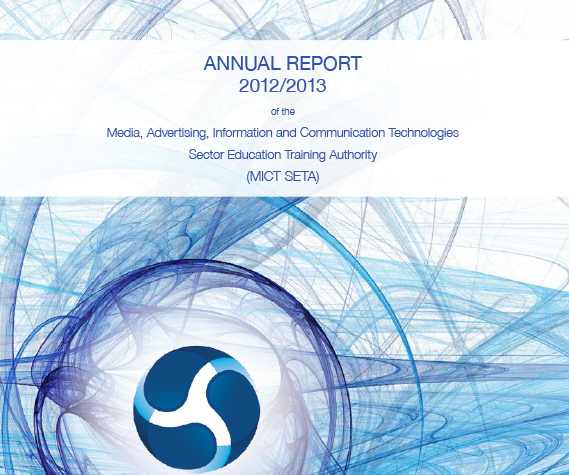 ANNUAL REPORT
2012/2013

of the

Media, Advertising, Information and Communication Technologies
Sector Education Training Authority
(MICT SETA)